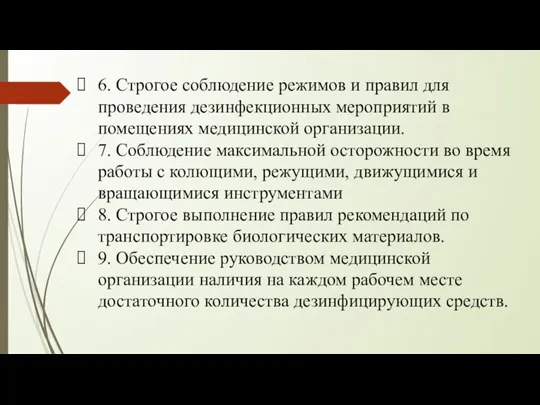 6. Строгое соблюдение режимов и правил для проведения дезинфекционных мероприятий в помещениях медицинской организации.

7. Соблюдение максимальной осторожности во время работы с колющими, режущими, движущимися и вращающимися инструментами

8. Строгое выполнение правил рекомендаций по транспортировке биологических материалов.

9. Обеспечение руководством медицинской организации наличия на каждом рабочем месте достаточного количества дезинфицирующих средств.